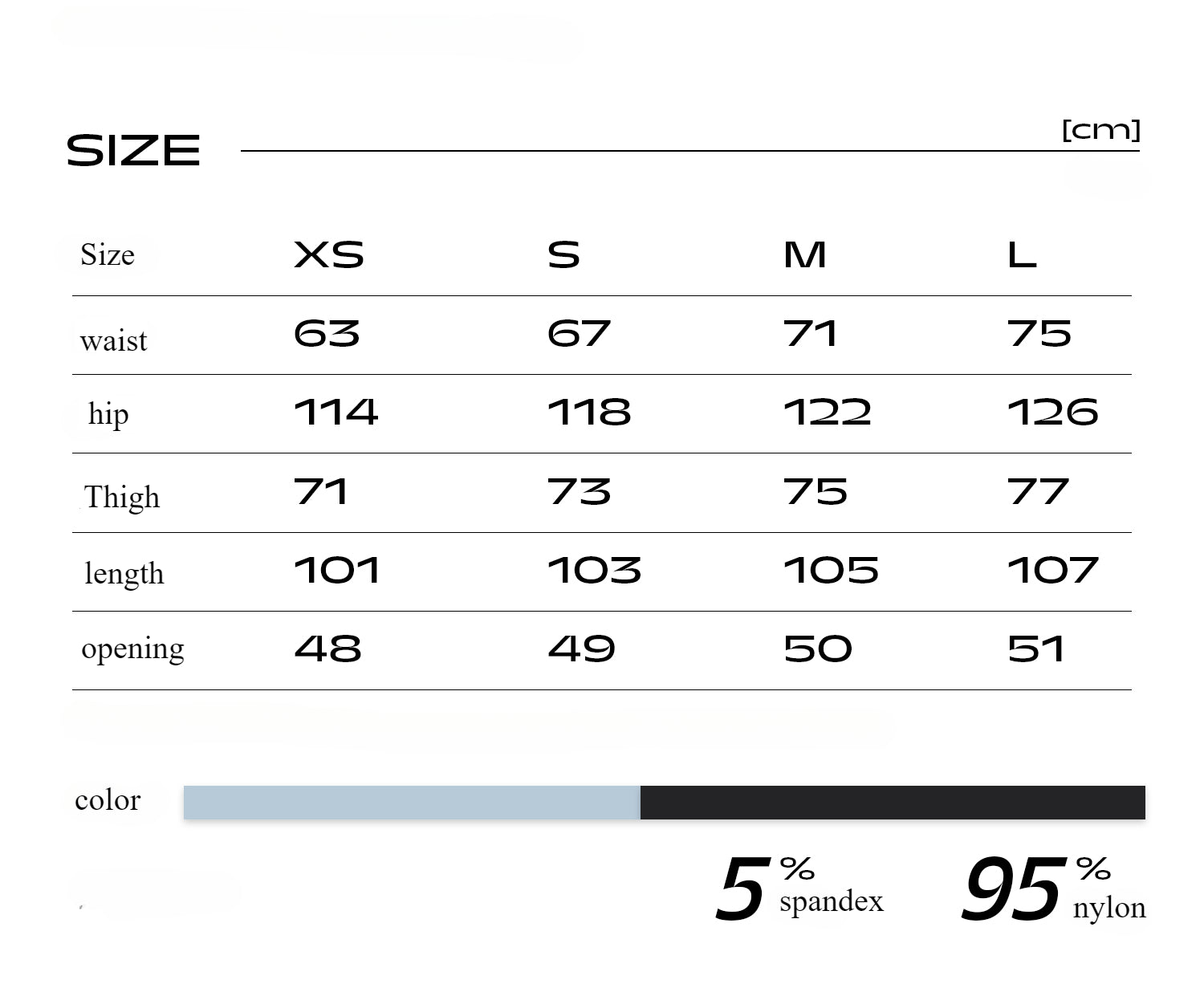 SIZE [cm]

| Size | XS | S | M | L |
|---|---|---|---|---|
| waist | 63 | 67 | 71 | 75 |
| hip | 114 | 118 | 122 | 126 |
| Thigh | 71 | 73 | 75 | 77 |
| length | 101 | 103 | 105 | 107 |
| opening | 48 | 49 | 50 | 51 |

color

5 % spandex 95 % nylon